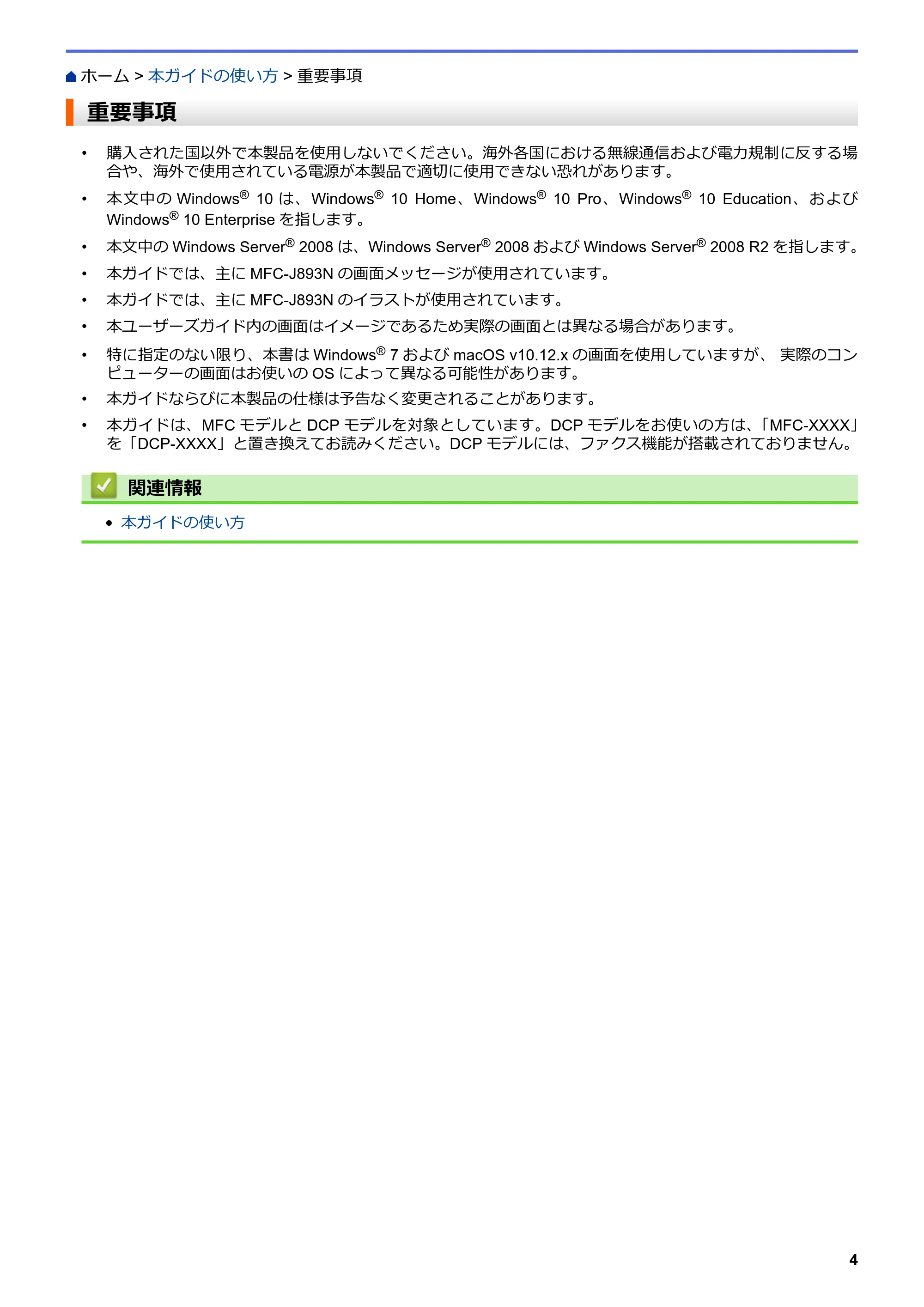 ホーム > 本ガイドの使い方 > 重要事項

重要事項

• 購入された国以外で本製品を使用しないでください。海外各国における無線通信および電力規制に反する場合や、海外で使用されている電源が本製品で適切に使用できない恐れがあります。
• 本文中のWindows® 10は、Windows® 10 Home、Windows® 10 Pro、Windows® 10 Education、およびWindows® 10 Enterpriseを指します。
• 本文中のWindows Server® 2008は、Windows Server® 2008およびWindows Server® 2008 R2を指します。
• 本ガイドでは、主にMFC-J893Nの画面メッセージが使用されています。
• 本ガイドでは、主にMFC-J893Nのイラストが使用されています。
• 本ユーザーズガイド内の画面はイメージであるため実際の画面とは異なる場合があります。
• 特に指定のない限り、本書はWindows® 7およびmacOS v10.12.xの画面を使用していますが、実際のコンピューターの画面はお使いのOSによって異なる可能性があります。
• 本ガイドならびに本製品の仕様は予告なく変更されることがあります。
• 本ガイドは、MFCモデルとDCPモデルを対象としています。DCPモデルをお使いの方は、「MFC-XXXX」を「DCP-XXXX」と置き換えてお読みください。DCPモデルには、ファクス機能が搭載されておりません。

関連情報

• 本ガイドの使い方

4